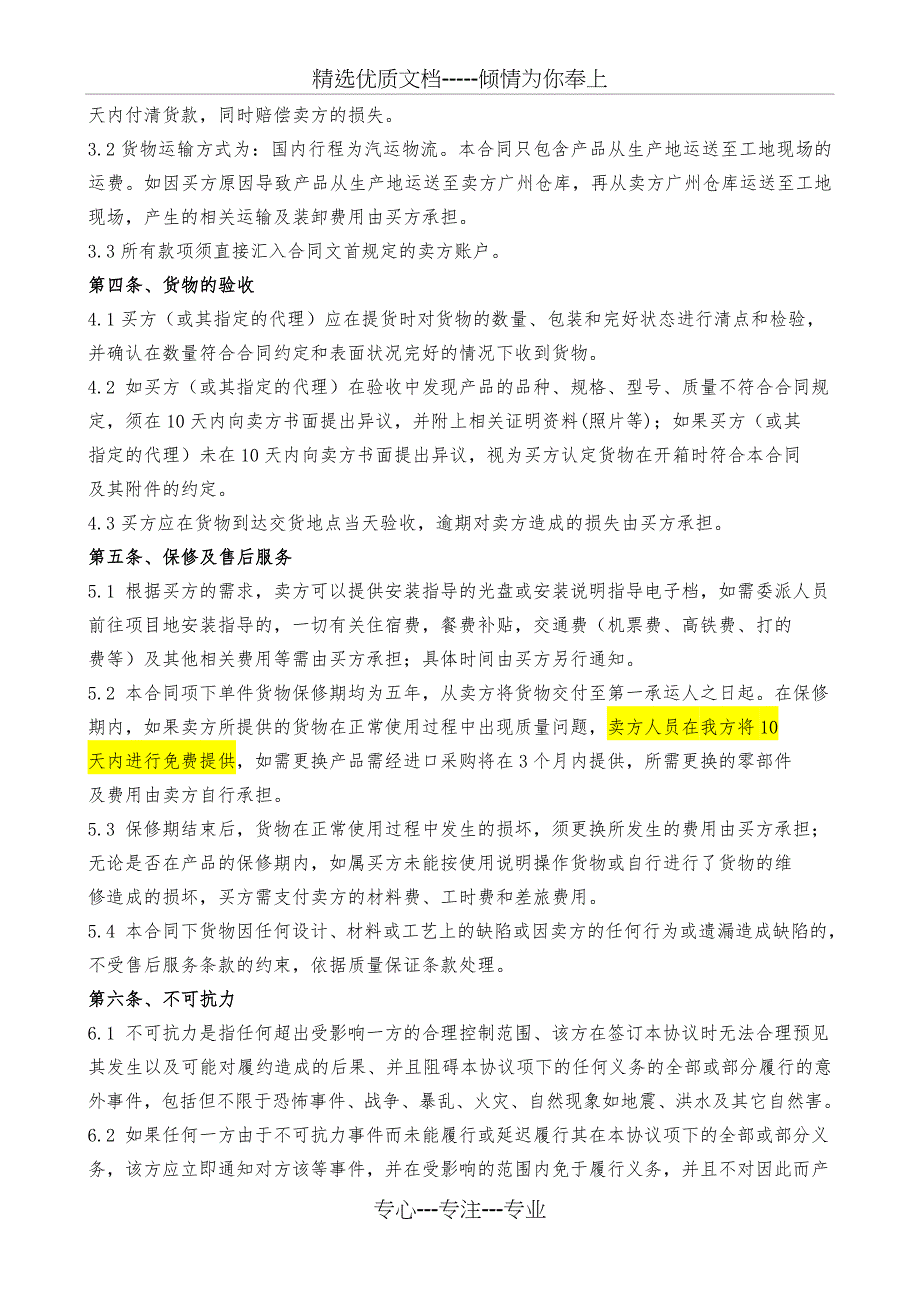 精选优质文档-----倾情为你奉上

天内付清货款，同时赔偿卖方的损失。

3.2 货物运输方式为：国内行程为汽运物流。本合同只包含产品从生产地运送至工地现场的运费。如因买方原因导致产品从生产地运送至卖方广州仓库，再从卖方广州仓库运送至工地现场，产生的相关运输及装卸费用由买方承担。

3.3 所有款项须直接汇入合同文首规定的卖方账户。

第四条、货物的验收

4.1 买方（或其指定的代理）应在提货时对货物的数量、包装和完好状态进行清点和检验，并确认在数量符合合同约定和表面状况完好的情况下收到货物。

4.2 如买方（或其指定的代理）在验收中发现产品的品种、规格、型号、质量不符合合同规定，须在 10 天内向卖方书面提出异议，并附上相关证明资料(照片等)；如果买方（或其指定的代理）未在 10 天内向卖方书面提出异议，视为买方认定货物在开箱时符合本合同及其附件的约定。

4.3 买方应在货物到达交货地点当天验收，逾期对卖方造成的损失由买方承担。

第五条、保修及售后服务

5.1 根据买方的需求，卖方可以提供安装指导的光盘或安装说明指导电子档，如需委派人员前往项目地安装指导的，一切有关住宿费，餐费补贴，交通费（机票费、高铁费、打的费等）及其他相关费用等需由买方承担；具体时间由买方另行通知。

5.2 本合同项下单件货物保修期均为五年，从卖方将货物交付至第一承运人之日起。在保修期内，如果卖方所提供的货物在正常使用过程中出现质量问题，卖方人员在我方将 10 天内进行免费提供，如需更换产品需经进口采购将在 3 个月内提供，所需更换的零部件及费用由卖方自行承担。

5.3 保修期结束后，货物在正常使用过程中发生的损坏，须更换所发生的费用由买方承担；无论是否在产品的保修期内，如属买方未能按使用说明操作货物或自行进行了货物的维修造成的损坏，买方需支付卖方的材料费、工时费和差旅费用。

5.4 本合同下货物因任何设计、材料或工艺上的缺陷或因卖方的任何行为或遗漏造成缺陷的，不受售后服务条款的约束，依据质量保证条款处理。

第六条、不可抗力

6.1 不可抗力是指任何超出受影响一方的合理控制范围、该方在签订本协议时无法合理预见其发生以及可能对履约造成的后果、并且阻碍本协议项下的任何义务的全部或部分履行的意外事件，包括但不限于恐怖事件、战争、暴乱、火灾、自然现象如地震、洪水及其它自然害。

6.2 如果任何一方由于不可抗力事件而未能履行或延迟履行其在本协议项下的全部或部分义务，该方应立即通知对方该等事件，并在受影响的范围内免于履行义务，并且不对因此而产

专心---专注---专业